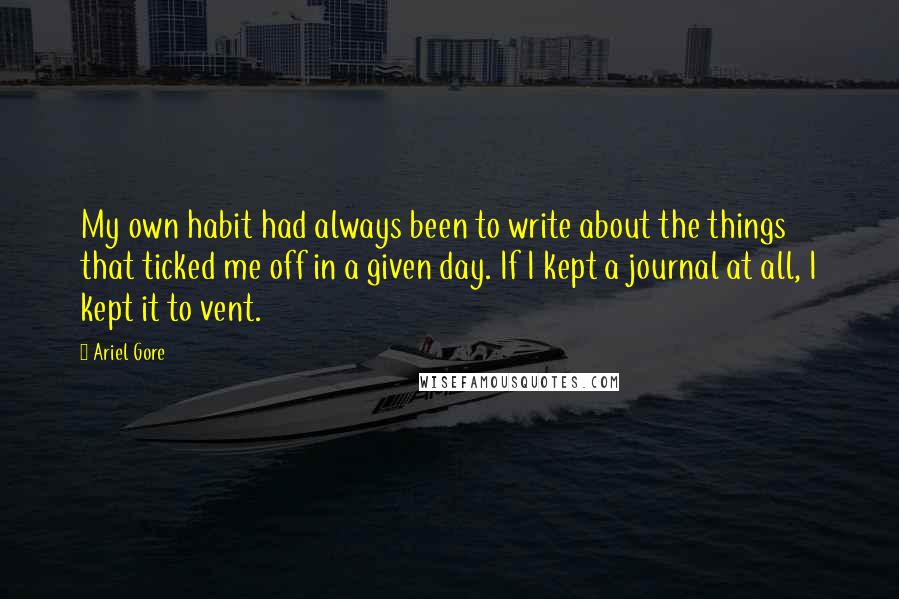 My own habit had always been to write about the things that ticked me off in a given day. If I kept a journal at all, I kept it to vent.

Ariel Gore

WISEFAMOUSQUOTES.COM